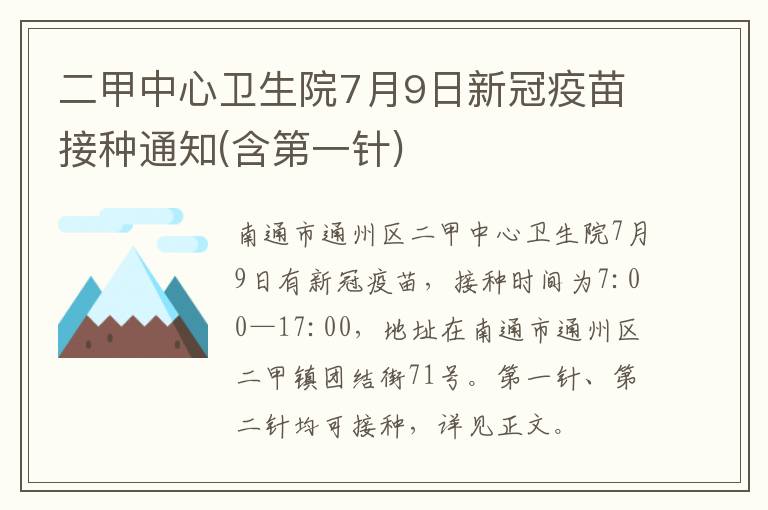 二甲中心卫生院7月9日新冠疫苗接种通知(含第一针)

南通市通州区二甲中心卫生院7月9日有新冠疫苗，接种时间为7:00—17:00，地址在南通市通州区二甲镇团结街71号。第一针、第二针均可接种，详见正文。